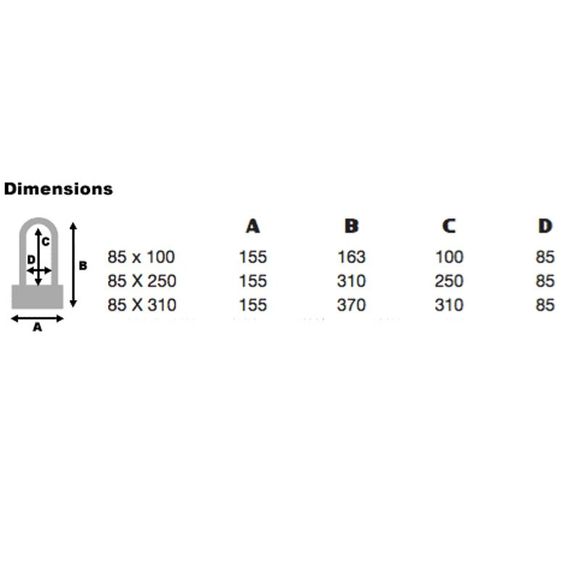 Dimensions

C
D
B
A

| | A | B | C | D |
|---|---|---|---|---|
| 85 x 100 | 155 | 163 | 100 | 85 |
| 85 X 250 | 155 | 310 | 250 | 85 |
| 85 X 310 | 155 | 370 | 310 | 85 |